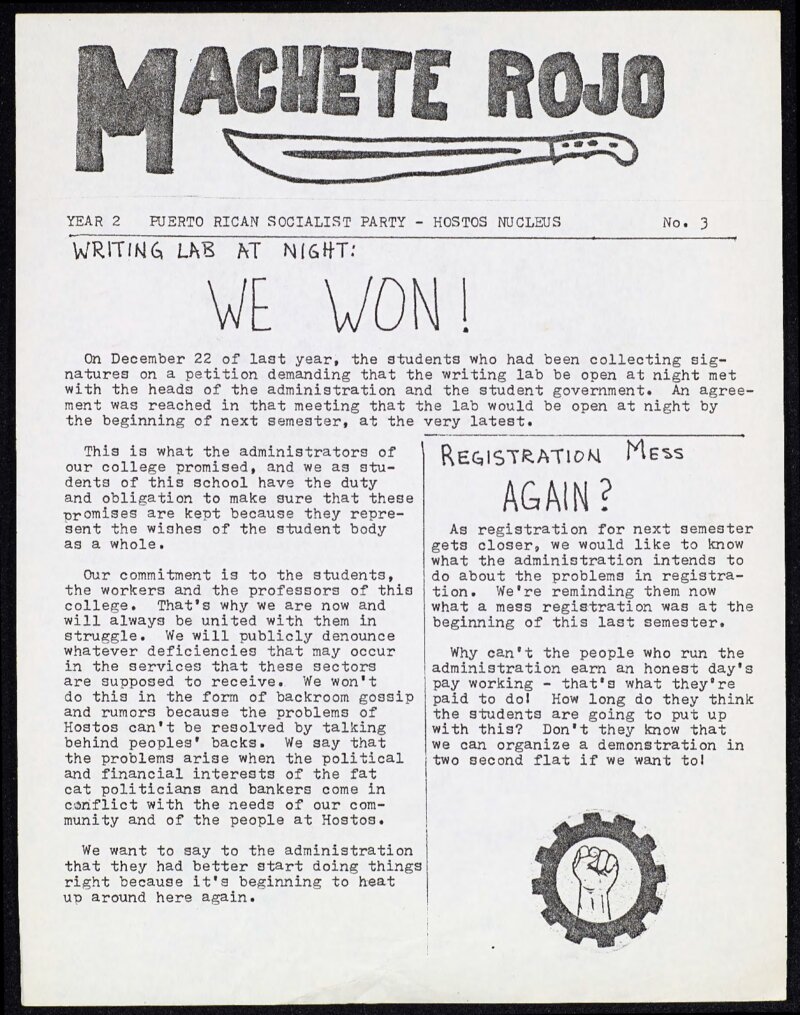 MACHETE ROJO

YEAR 2 PUERTO RICAN SOCIALIST PARTY - HOSTOS NUCLEUS No. 3

WRITING LAB AT NIGHT:

WE WON!

On December 22 of last year, the students who had been collecting signatures on a petition demanding that the writing lab be open at night met with the heads of the administration and the student government. An agreement was reached in that meeting that the lab would be open at night by the beginning of next semester, at the very latest.

This is what the administrators of our college promised, and we as students of this school have the duty and obligation to make sure that these promises are kept because they represent the wishes of the student body as a whole.

Our commitment is to the students, the workers and the professors of this college. That's why we are now and will always be united with them in struggle. We will publicly denounce whatever deficiencies that may occur in the services that these sectors are supposed to receive. We won't do this in the form of backroom gossip and rumors because the problems of Hostos can't be resolved by talking behind peoples' backs. We say that the problems arise when the political and financial interests of the fat cat politicians and bankers come in conflict with the needs of our community and of the people at Hostos.

We want to say to the administration that they had better start doing things right because it's beginning to heat up around here again.

REGISTRATION MESS

AGAIN?

As registration for next semester gets closer, we would like to know what the administration intends to do about the problems in registration. We're reminding them now what a mess registration was at the beginning of this last semester.

Why can't the people who run the administration earn an honest day's pay working - that's what they're paid to do! How long do they think the students are going to put up with this? Don't they know that we can organize a demonstration in two second flat if we want to!